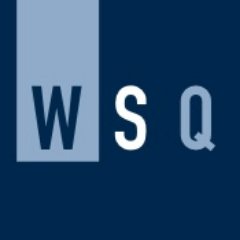 WSQ